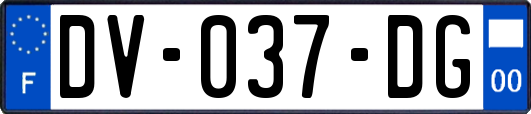 F
DV-037-DG
00